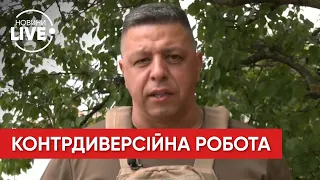 НОВИНИ LIVE

КОНТРДИВЕРСІЙНА РОБОТА